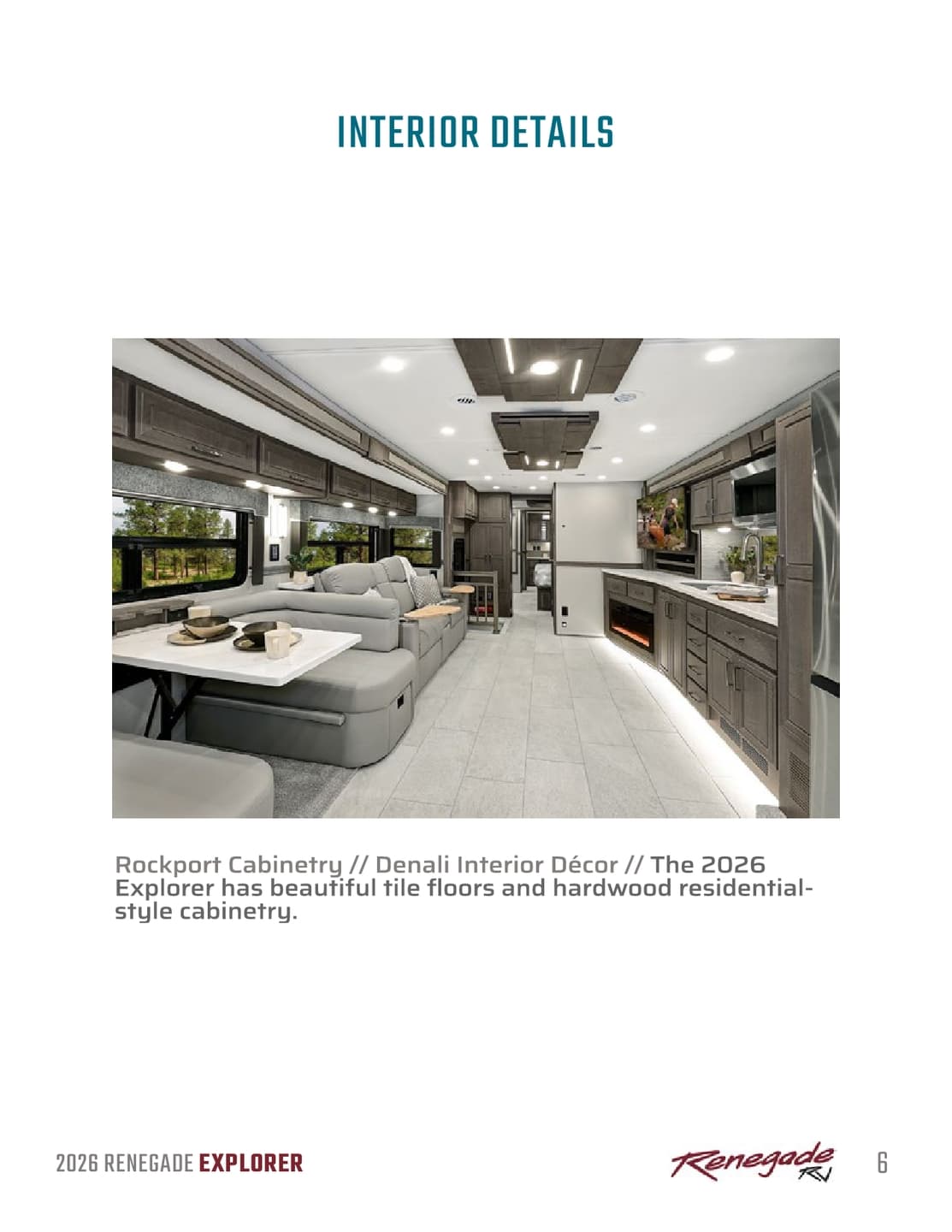 INTERIOR DETAILS

Rockport Cabinetry // Denali Interior Décor // The 2026 Explorer has beautiful tile floors and hardwood residential-style cabinetry.

2026 RENEGADE EXPLORER

Renegade RV

6